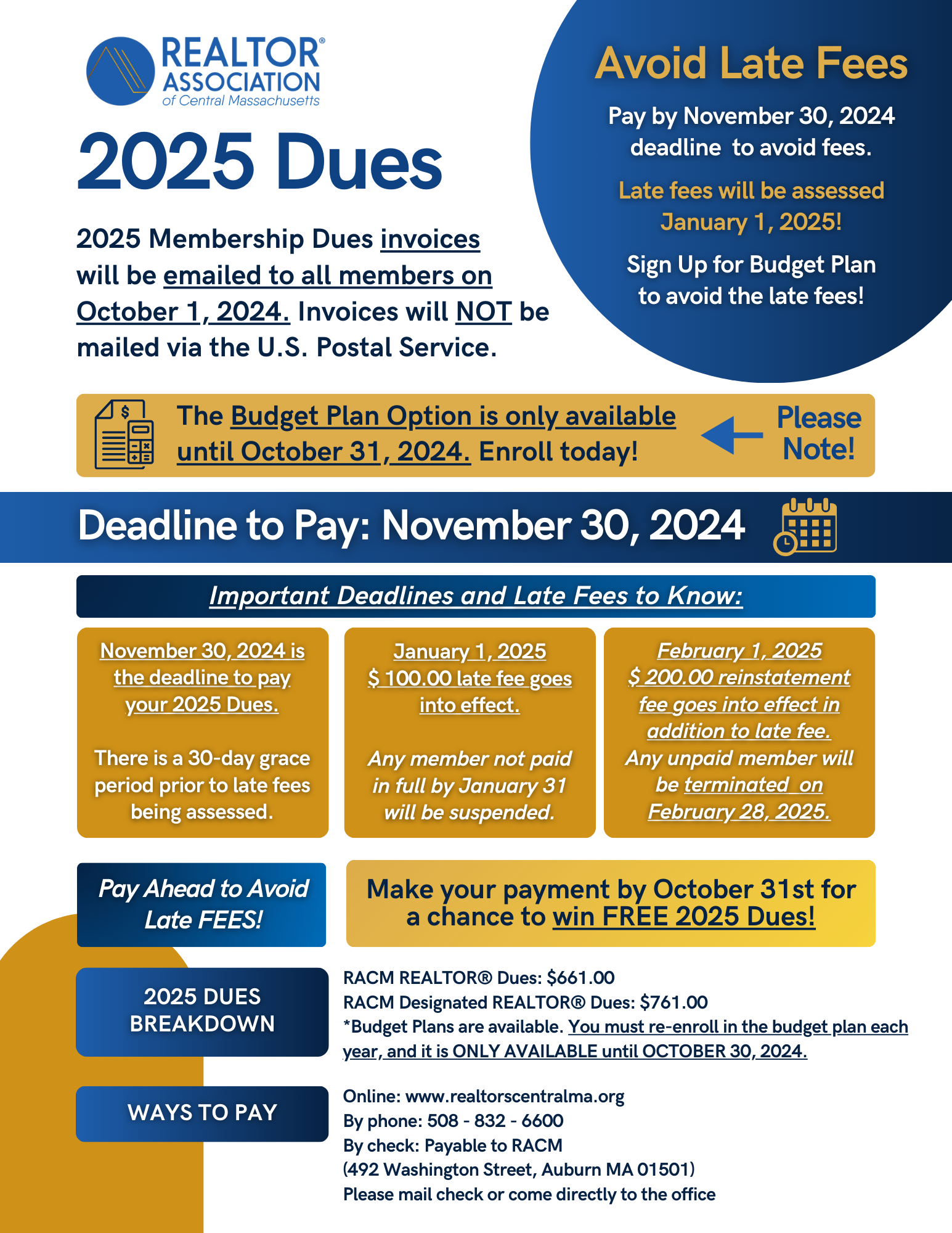 REALTOR® ASSOCIATION of Central Massachusetts

2025 Dues

2025 Membership Dues invoices will be emailed to all members on October 1, 2024. Invoices will NOT be mailed via the U.S. Postal Service.

Avoid Late Fees

Pay by November 30, 2024 deadline to avoid fees.

Late fees will be assessed January 1, 2025!

Sign Up for Budget Plan to avoid the late fees!

The Budget Plan Option is only available until October 31, 2024. Enroll today!

Please Note!

Deadline to Pay: November 30, 2024

Important Deadlines and Late Fees to Know:

November 30, 2024 is the deadline to pay your 2025 Dues.

There is a 30-day grace period prior to late fees being assessed.

January 1, 2025 $ 100.00 late fee goes into effect.

Any member not paid in full by January 31 will be suspended.

February 1, 2025 $ 200.00 reinstatement fee goes into effect in addition to late fee. Any unpaid member will be terminated on February 28, 2025.

Pay Ahead to Avoid Late FEES!

Make your payment by October 31st for a chance to win FREE 2025 Dues!

2025 DUES BREAKDOWN

RACM REALTOR® Dues: $661.00
RACM Designated REALTOR® Dues: $761.00
*Budget Plans are available. You must re-enroll in the budget plan each year, and it is ONLY AVAILABLE until OCTOBER 30, 2024.

WAYS TO PAY

Online: www.realtorscentralma.org
By phone: 508 - 832 - 6600
By check: Payable to RACM
(492 Washington Street, Auburn MA 01501)
Please mail check or come directly to the office